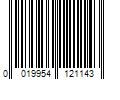 0 019954 121143